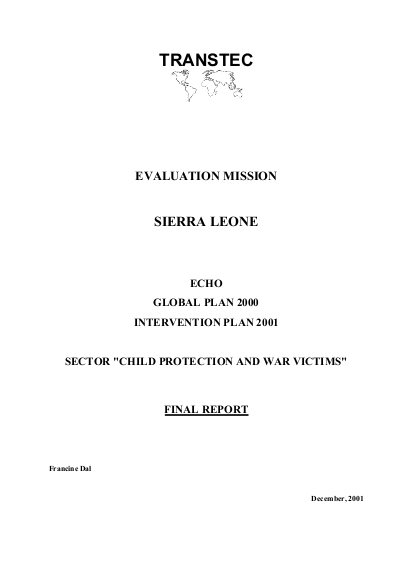 TRANSTEC

EVALUATION MISSION

SIERRA LEONE

ECHO
GLOBAL PLAN 2000
INTERVENTION PLAN 2001

SECTOR "CHILD PROTECTION AND WAR VICTIMS"

FINAL REPORT

Francine Dal

December, 2001